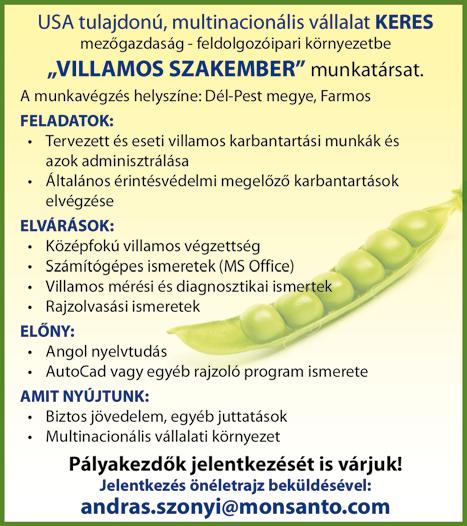 USA tulajdonú, multinacionális vállalat KERES
mezőgazdaság - feldolgozóipari környezetbe
„VILLAMOS SZAKEMBER” munkatársat.

A munkavégzés helyszíne: Dél-Pest megye, Farmos

FELADATOK:
• Tervezett és eseti villamos karbantartási munkák és azok adminisztrálása
• Általános érintésvédelmi megelőző karbantartások elvégzése

ELVÁRÁSOK:
• Középfokú villamos végzettség
• Számítógépes ismeretek (MS Office)
• Villamos mérési és diagnosztikai ismertek
• Rajzolvasási ismeretek

ELŐNY:
• Angol nyelvtudás
• AutoCad vagy egyéb rajzoló program ismerete

AMIT NYÚJTUNK:
• Biztos jövedelem, egyéb juttatások
• Multinacionális vállalati környezet

Pályakezdők jelentkezését is várjuk!
Jelentkezés önéletrajz beküldésével:
andras.szonyi@monsanto.com